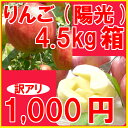 りんご（陽光）
4.5kg 箱

訳アリ

1,000円